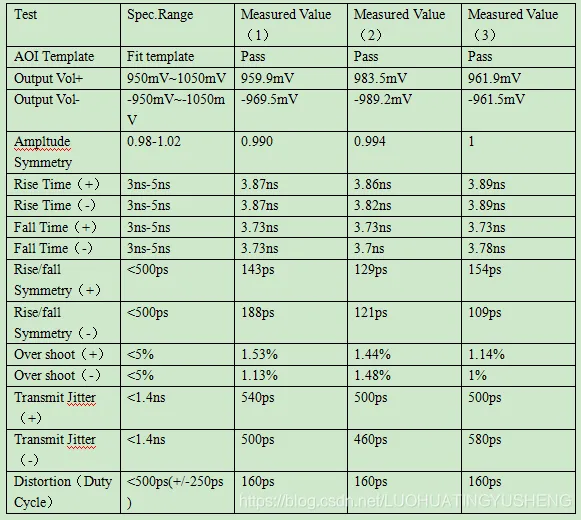 | Test | Spec.Range | Measured Value （1） | Measured Value （2） | Measured Value （3） |
|---|---|---|---|---|
| AOI Template | Fit template | Pass | Pass | Pass |
| Output Vol+ | 950mV~1050mV | 959.9mV | 983.5mV | 961.9mV |
| Output Vol- | -950mV~-1050mV | -969.5mV | -989.2mV | -961.5mV |
| Ampltude Symmetry | 0.98-1.02 | 0.990 | 0.994 | 1 |
| Rise Time（+） | 3ns-5ns | 3.87ns | 3.86ns | 3.89ns |
| Rise Time（-） | 3ns-5ns | 3.87ns | 3.82ns | 3.89ns |
| Fall Time（+） | 3ns-5ns | 3.73ns | 3.73ns | 3.73ns |
| Fall Time（-） | 3ns-5ns | 3.73ns | 3.7ns | 3.78ns |
| Rise/fall Symmetry（+） | <500ps | 143ps | 129ps | 154ps |
| Rise/fall Symmetry（-） | <500ps | 188ps | 121ps | 109ps |
| Over shoot（+） | <5% | 1.53% | 1.44% | 1.14% |
| Over shoot（-） | <5% | 1.13% | 1.48% | 1% |
| Transmit Jitter（+） | <1.4ns | 540ps | 500ps | 500ps |
| Transmit Jitter（-） | <1.4ns | 500ps | 460ps | 580ps |
| Distortion（Duty Cycle） | <500ps(+/-250ps) | 160ps | 160ps | 160ps |

https://blog.csdn.net/LUOHUATINGYUSHENG